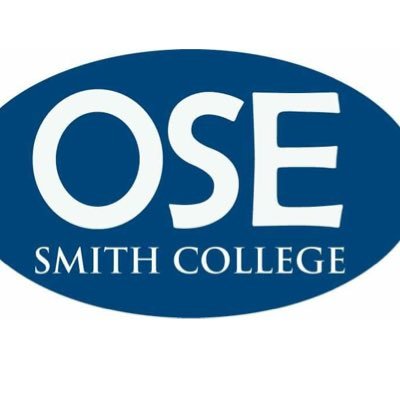 OSE
SMITH COLLEGE